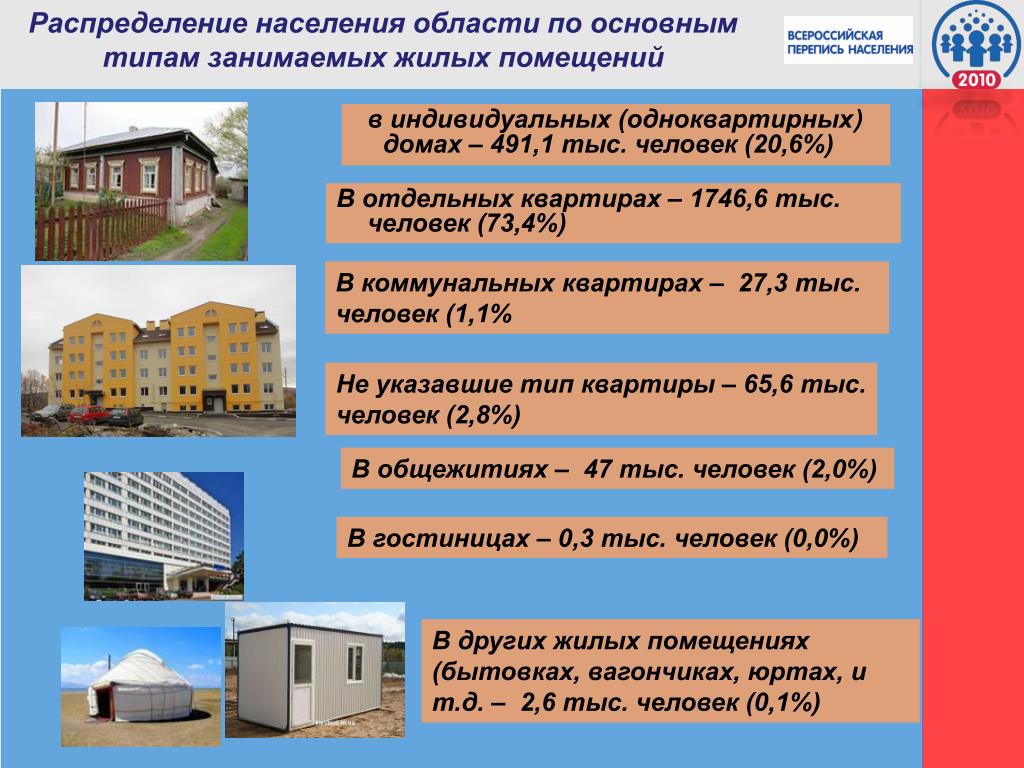 Распределение населения области по основным типам занимаемых жилых помещений

ВСЕРОССИЙСКАЯ ПЕРЕПИСЬ НАСЕЛЕНИЯ

2010

в индивидуальных (одноквартирных) домах – 491,1 тыс. человек (20,6%)

В отдельных квартирах – 1746,6 тыс. человек (73,4%)

В коммунальных квартирах – 27,3 тыс. человек (1,1%

Не указавшие тип квартиры – 65,6 тыс. человек (2,8%)

В общежитиях – 47 тыс. человек (2,0%)

В гостиницах – 0,3 тыс. человек (0,0%)

В других жилых помещениях (бытовках, вагончиках, юртах, и т.д. – 2,6 тыс. человек (0,1%)